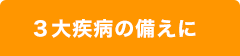 ３大疾病の備えに